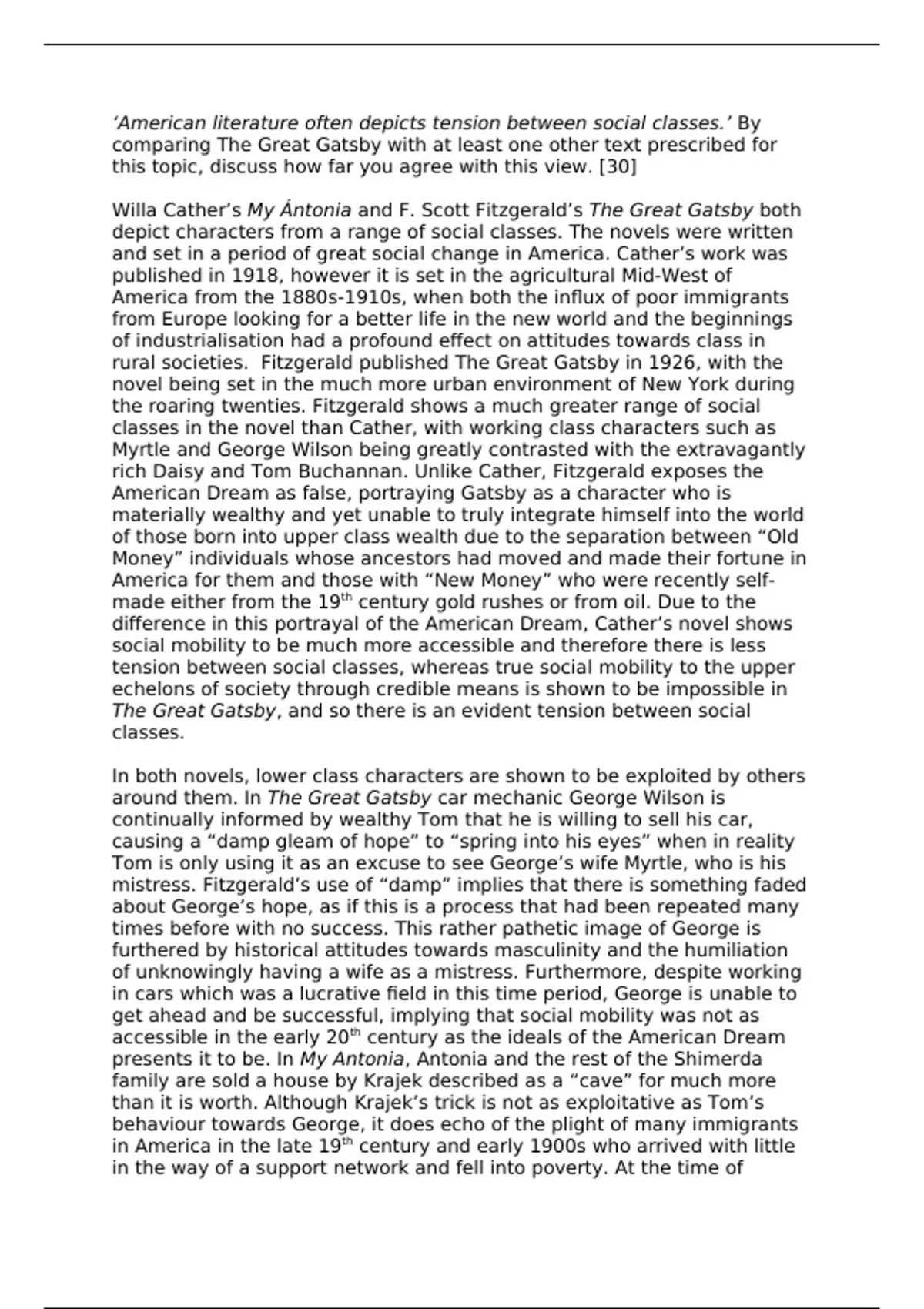 ‘American literature often depicts tension between social classes.’ By comparing The Great Gatsby with at least one other text prescribed for this topic, discuss how far you agree with this view. [30]

Willa Cather’s My Ántonia and F. Scott Fitzgerald’s The Great Gatsby both depict characters from a range of social classes. The novels were written and set in a period of great social change in America. Cather’s work was published in 1918, however it is set in the agricultural Mid-West of America from the 1880s-1910s, when both the influx of poor immigrants from Europe looking for a better life in the new world and the beginnings of industrialisation had a profound effect on attitudes towards class in rural societies. Fitzgerald published The Great Gatsby in 1926, with the novel being set in the much more urban environment of New York during the roaring twenties. Fitzgerald shows a much greater range of social classes in the novel than Cather, with working class characters such as Myrtle and George Wilson being greatly contrasted with the extravagantly rich Daisy and Tom Buchannan. Unlike Cather, Fitzgerald exposes the American Dream as false, portraying Gatsby as a character who is materially wealthy and yet unable to truly integrate himself into the world of those born into upper class wealth due to the separation between “Old Money” individuals whose ancestors had moved and made their fortune in America for them and those with “New Money” who were recently self-made either from the 19$^{th}$ century gold rushes or from oil. Due to the difference in this portrayal of the American Dream, Cather’s novel shows social mobility to be much more accessible and therefore there is less tension between social classes, whereas true social mobility to the upper echelons of society through credible means is shown to be impossible in The Great Gatsby, and so there is an evident tension between social classes.

In both novels, lower class characters are shown to be exploited by others around them. In The Great Gatsby car mechanic George Wilson is continually informed by wealthy Tom that he is willing to sell his car, causing a “damp gleam of hope” to “spring into his eyes” when in reality Tom is only using it as an excuse to see George’s wife Myrtle, who is his mistress. Fitzgerald’s use of “damp” implies that there is something faded about George’s hope, as if this is a process that had been repeated many times before with no success. This rather pathetic image of George is furthered by historical attitudes towards masculinity and the humiliation of unknowingly having a wife as a mistress. Furthermore, despite working in cars which was a lucrative field in this time period, George is unable to get ahead and be successful, implying that social mobility was not as accessible in the early 20$^{th}$ century as the ideals of the American Dream presents it to be. In My Antonia, Antonia and the rest of the Shimerda family are sold a house by Krajek described as a “cave” for much more than it is worth. Although Krajek’s trick is not as exploitative as Tom’s behaviour towards George, it does echo of the plight of many immigrants in America in the late 19$^{th}$ century and early 1900s who arrived with little in the way of a support network and fell into poverty. At the time of